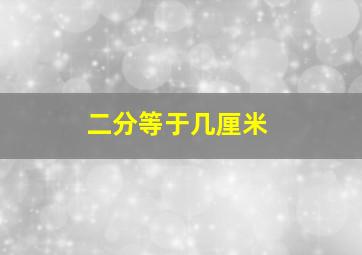 二分等于几厘米